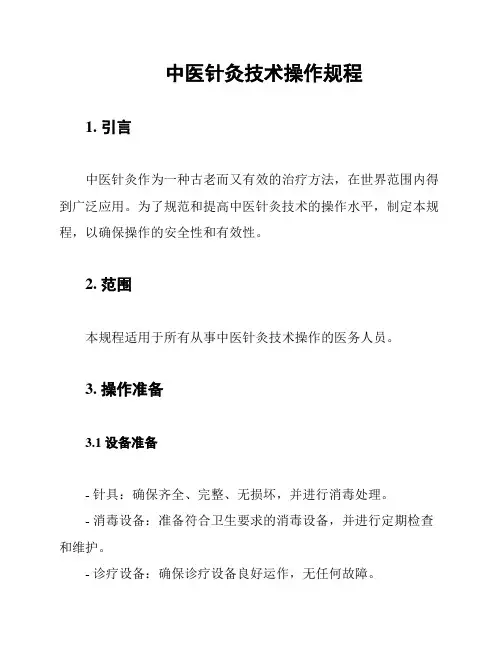 中医针灸技术操作规程

1. 引言

中医针灸作为一种古老而又有效的治疗方法，在世界范围内得到广泛应用。为了规范和提高中医针灸技术的操作水平，制定本规程，以确保操作的安全性和有效性。

2. 范围

本规程适用于所有从事中医针灸技术操作的医务人员。

3. 操作准备

3.1 设备准备

- 针具：确保齐全、完整、无损坏，并进行消毒处理。

- 消毒设备：准备符合卫生要求的消毒设备，并进行定期检查和维护。

- 诊疗设备：确保诊疗设备良好运作，无任何故障。